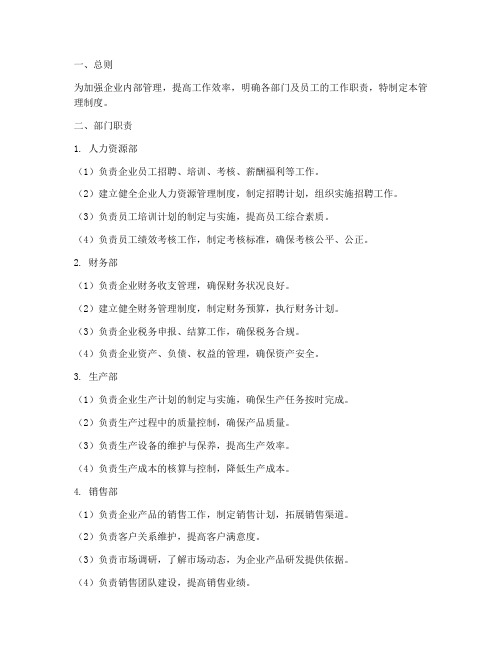 一、总则

为加强企业内部管理，提高工作效率，明确各部门及员工的工作职责，特制定本管理制度。

二、部门职责

1. 人力资源部

（1）负责企业员工招聘、培训、考核、薪酬福利等工作。

（2）建立健全企业人力资源管理制度，制定招聘计划，组织实施招聘工作。

（3）负责员工培训计划的制定与实施，提高员工综合素质。

（4）负责员工绩效考核工作，制定考核标准，确保考核公平、公正。

2. 财务部

（1）负责企业财务收支管理，确保财务状况良好。

（2）建立健全财务管理制度，制定财务预算，执行财务计划。

（3）负责企业税务申报、结算工作，确保税务合规。

（4）负责企业资产、负债、权益的管理，确保资产安全。

3. 生产部

（1）负责企业生产计划的制定与实施，确保生产任务按时完成。

（2）负责生产过程中的质量控制，确保产品质量。

（3）负责生产设备的维护与保养，提高生产效率。

（4）负责生产成本的核算与控制，降低生产成本。

4. 销售部

（1）负责企业产品的销售工作，制定销售计划，拓展销售渠道。

（2）负责客户关系维护，提高客户满意度。

（3）负责市场调研，了解市场动态，为企业产品研发提供依据。

（4）负责销售团队建设，提高销售业绩。